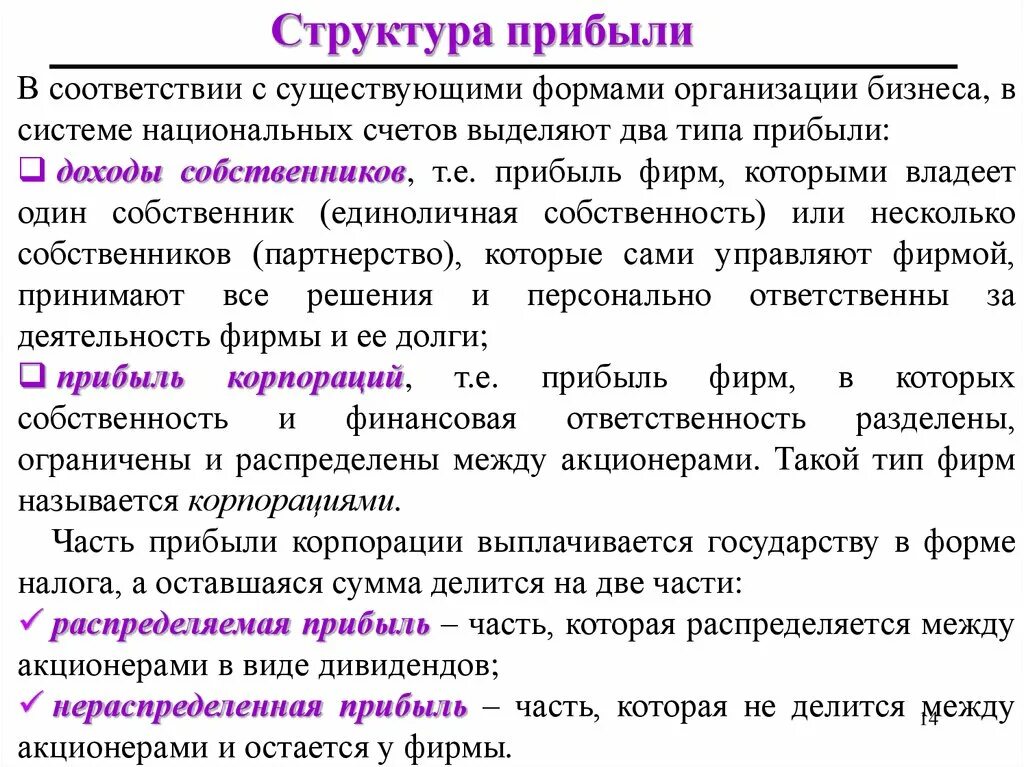 Структура прибыли

В соответствии с существующими формами организации бизнеса, в системе национальных счетов выделяют два типа прибыли:

❑ доходы собственников, т.е. прибыль фирм, которыми владеет один собственник (единоличная собственность) или несколько собственников (партнерство), которые сами управляют фирмой, принимают все решения и персонально ответственны за деятельность фирмы и ее долги;

❑ прибыль корпораций, т.е. прибыль фирм, в которых собственность и финансовая ответственность разделены, ограничены и распределены между акционерами. Такой тип фирм называется корпорациями.

Часть прибыли корпорации выплачивается государству в форме налога, а оставшаяся сумма делится на две части:

✓ распределяемая прибыль – часть, которая распределяется между акционерами в виде дивидендов;

✓ нераспределенная прибыль – часть, которая не делится между акционерами и остается у фирмы.

14